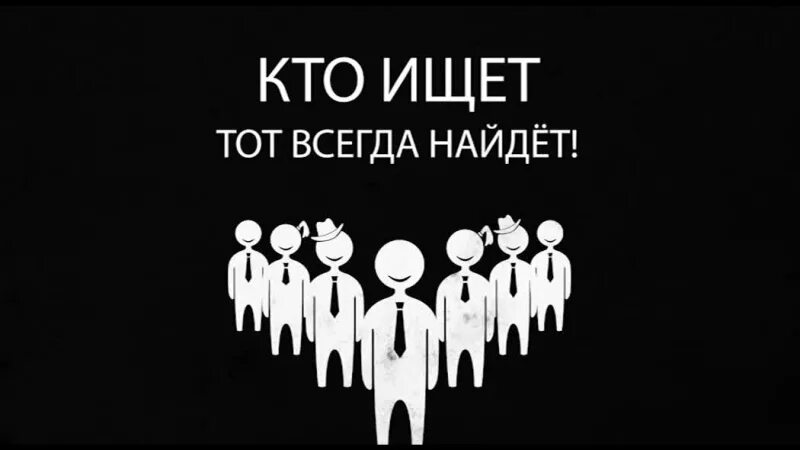 КТО ИЩЕТ
ТОТ ВСЕГДА НАЙДЁТ!